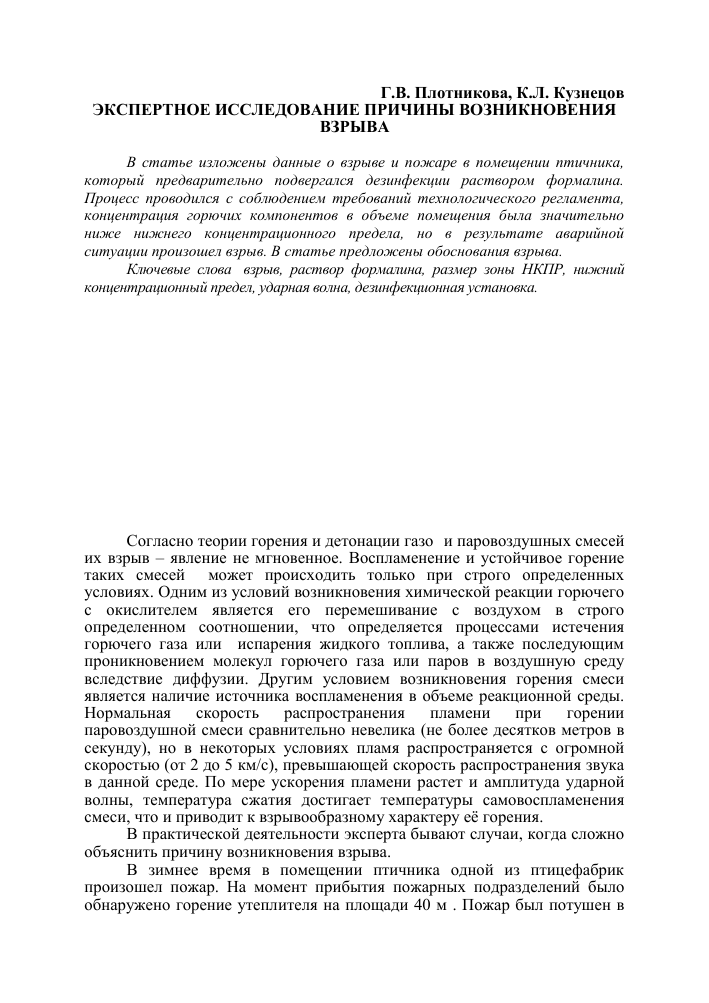 Г.В. Плотникова, К.Л. Кузнецов
ЭКСПЕРТНОЕ ИССЛЕДОВАНИЕ ПРИЧИНЫ ВОЗНИКНОВЕНИЯ ВЗРЫВА

В статье изложены данные о взрыве и пожаре в помещении птичника, который предварительно подвергался дезинфекции раствором формалина. Процесс проводился с соблюдением требований технологического регламента, концентрация горючих компонентов в объеме помещения была значительно ниже нижнего концентрационного предела, но в результате аварийной ситуации произошел взрыв. В статье предложены обоснования взрыва.

Ключевые слова взрыв, раствор формалина, размер зоны НКПР, нижний концентрационный предел, ударная волна, дезинфекционная установка.

Согласно теории горения и детонации газо и паровоздушных смесей их взрыв – явление не мгновенное. Воспламенение и устойчивое горение таких смесей может происходить только при строго определенных условиях. Одним из условий возникновения химической реакции горючего с окислителем является его перемешивание с воздухом в строго определенном соотношении, что определяется процессами истечения горючего газа или испарения жидкого топлива, а также последующим проникновением молекул горючего газа или паров в воздушную среду вследствие диффузии. Другим условием возникновения горения смеси является наличие источника воспламенения в объеме реакционной среды. Нормальная скорость распространения пламени при горении паровоздушной смеси сравнительно невелика (не более десятков метров в секунду), но в некоторых условиях пламя распространяется с огромной скоростью (от 2 до 5 км/с), превышающей скорость распространения звука в данной среде. По мере ускорения пламени растет и амплитуда ударной волны, температура сжатия достигает температуры самовоспламенения смеси, что и приводит к взрывообразному характеру её горения.

В практической деятельности эксперта бывают случаи, когда сложно объяснить причину возникновения взрыва.

В зимнее время в помещении птичника одной из птицефабрик произошел пожар. На момент прибытия пожарных подразделений было обнаружено горение утеплителя на площади 40 м . Пожар был потушен в